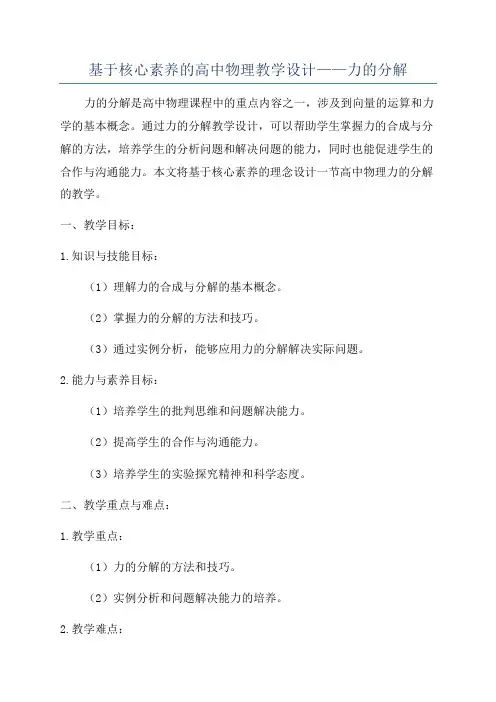 基于核心素养的高中物理教学设计——力的分解

力的分解是高中物理课程中的重点内容之一，涉及到向量的运算和力学的基本概念。通过力的分解教学设计，可以帮助学生掌握力的合成与分解的方法，培养学生的分析问题和解决问题的能力，同时也能促进学生的合作与沟通能力。本文将基于核心素养的理念设计一节高中物理力的分解的教学。

一、教学目标：

1.知识与技能目标：

（1）理解力的合成与分解的基本概念。

（2）掌握力的分解的方法和技巧。

（3）通过实例分析，能够应用力的分解解决实际问题。

2.能力与素养目标：

（1）培养学生的批判思维和问题解决能力。

（2）提高学生的合作与沟通能力。

（3）培养学生的实验探究精神和科学态度。

二、教学重点与难点：

1.教学重点：

（1）力的分解的方法和技巧。

（2）实例分析和问题解决能力的培养。

2.教学难点：